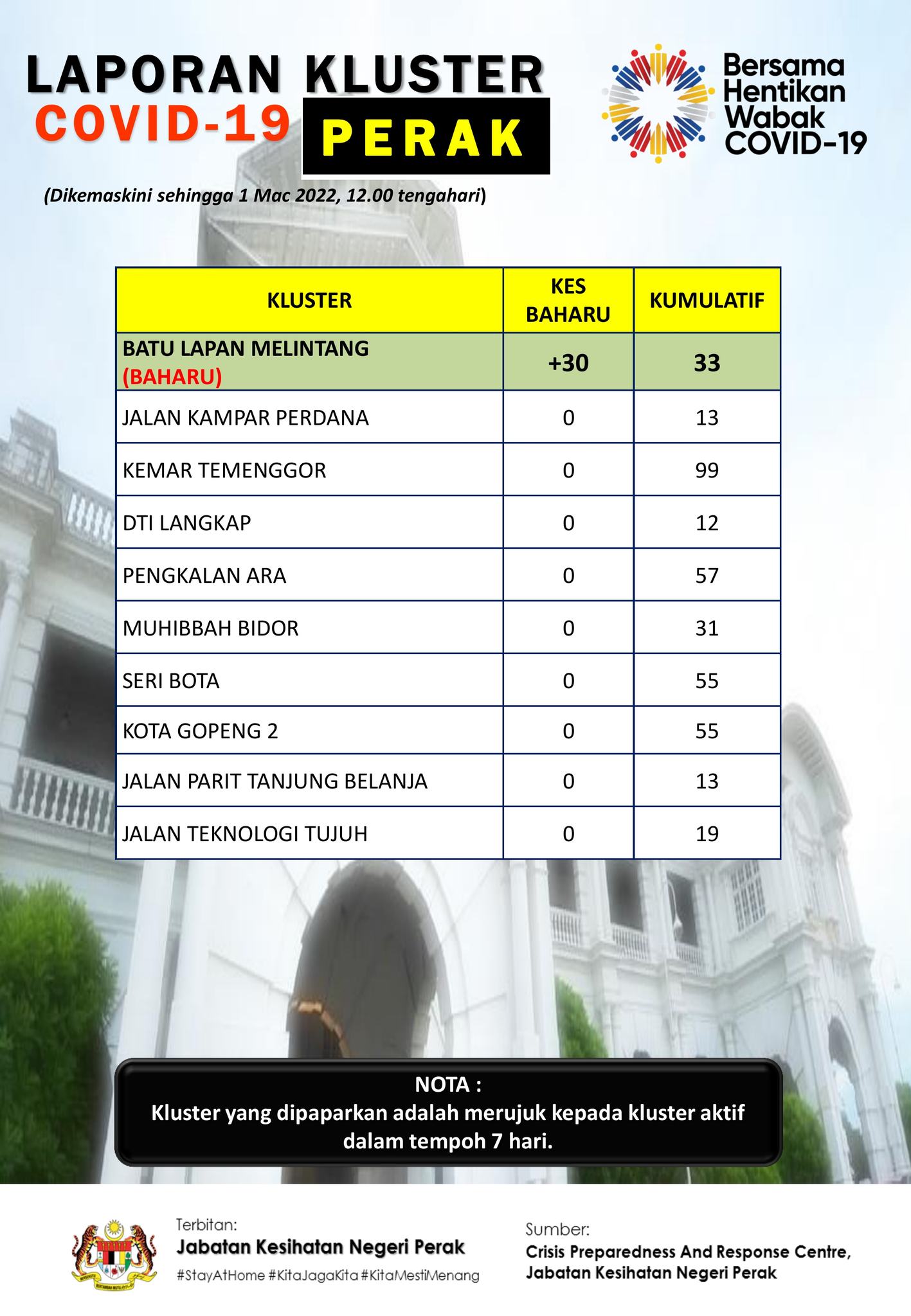 LAPORAN KLUSTER
COVID-19 PERAK

Bersama Hentikan Wabak COVID-19

(Dikemaskini sehingga 1 Mac 2022, 12.00 tengahari)

| KLUSTER | KES BAHARU | KUMULATIF |
|---|---|---|
| BATU LAPAN MELINTANG (BAHARU) | +30 | 33 |
| JALAN KAMPAR PERDANA | 0 | 13 |
| KEMAR TEMENGGOR | 0 | 99 |
| DTI LANGKAP | 0 | 12 |
| PENGKALAN ARA | 0 | 57 |
| MUHIBBAH BIDOR | 0 | 31 |
| SERI BOTA | 0 | 55 |
| KOTA GOPENG 2 | 0 | 55 |
| JALAN PARIT TANJUNG BELANJA | 0 | 13 |
| JALAN TEKNOLOGI TUJUH | 0 | 19 |

NOTA :
Kluster yang dipaparkan adalah merujuk kepada kluster aktif dalam tempoh 7 hari.

Terbitan:
Jabatan Kesihatan Negeri Perak
#StayAtHome #KitaJagaKita #KitaMestiMenang

Sumber:
Crisis Preparedness And Response Centre, Jabatan Kesihatan Negeri Perak